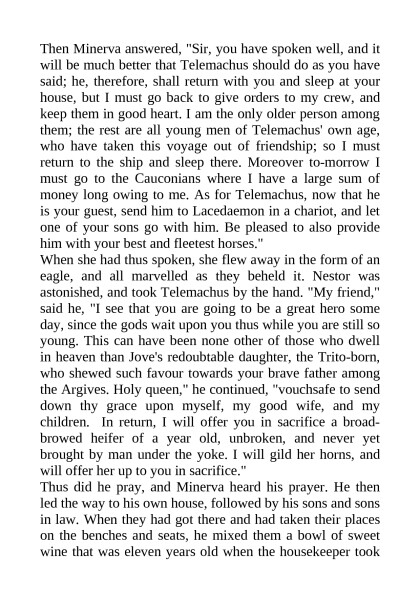 Then Minerva answered, "Sir, you have spoken well, and it will be much better that Telemachus should do as you have said; he, therefore, shall return with you and sleep at your house, but I must go back to give orders to my crew, and keep them in good heart. I am the only older person among them; the rest are all young men of Telemachus' own age, who have taken this voyage out of friendship; so I must return to the ship and sleep there. Moreover to-morrow I must go to the Cauconians where I have a large sum of money long owing to me. As for Telemachus, now that he is your guest, send him to Lacedaemon in a chariot, and let one of your sons go with him. Be pleased to also provide him with your best and fleetest horses."
When she had thus spoken, she flew away in the form of an eagle, and all marvelled as they beheld it. Nestor was astonished, and took Telemachus by the hand. "My friend," said he, "I see that you are going to be a great hero some day, since the gods wait upon you thus while you are still so young. This can have been none other of those who dwell in heaven than Jove's redoubtable daughter, the Trito-born, who shewed such favour towards your brave father among the Argives. Holy queen," he continued, "vouchsafe to send down thy grace upon myself, my good wife, and my children. In return, I will offer you in sacrifice a broad-browed heifer of a year old, unbroken, and never yet brought by man under the yoke. I will gild her horns, and will offer her up to you in sacrifice."
Thus did he pray, and Minerva heard his prayer. He then led the way to his own house, followed by his sons and sons in law. When they had got there and had taken their places on the benches and seats, he mixed them a bowl of sweet wine that was eleven years old when the housekeeper took